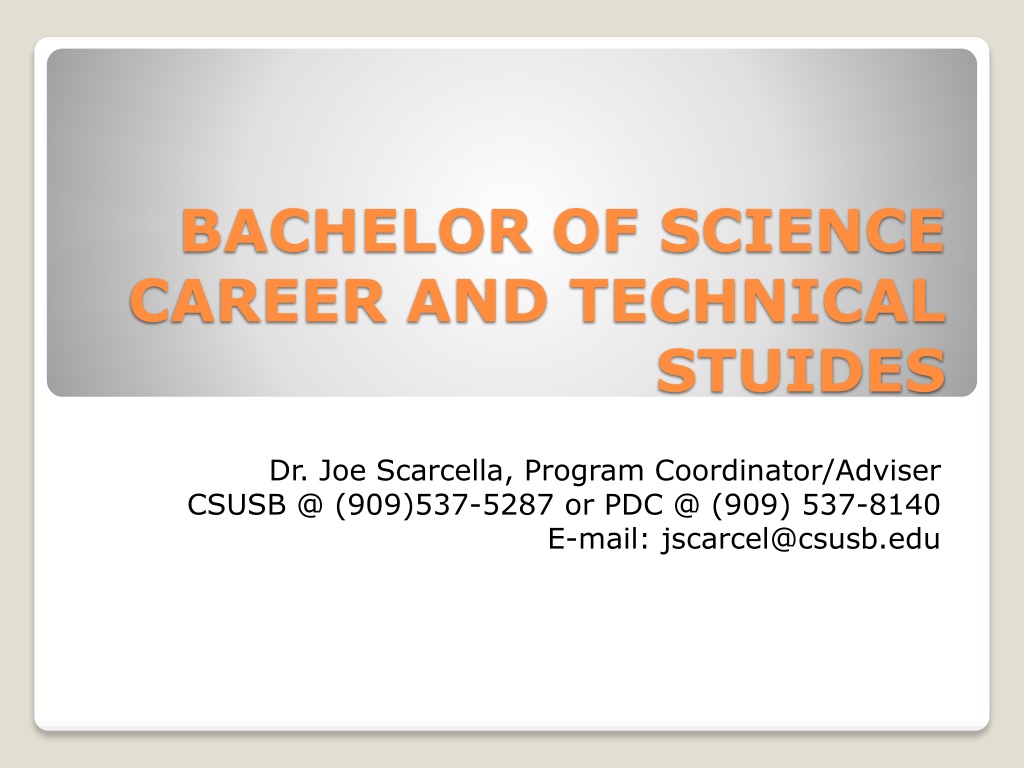 BACHELOR OF SCIENCE CAREER AND TECHNICAL STUIDES

Dr. Joe Scarcella, Program Coordinator/Adviser
CSUSB @ (909)537-5287 or PDC @ (909) 537-8140
E-mail: jscarcel@csusb.edu